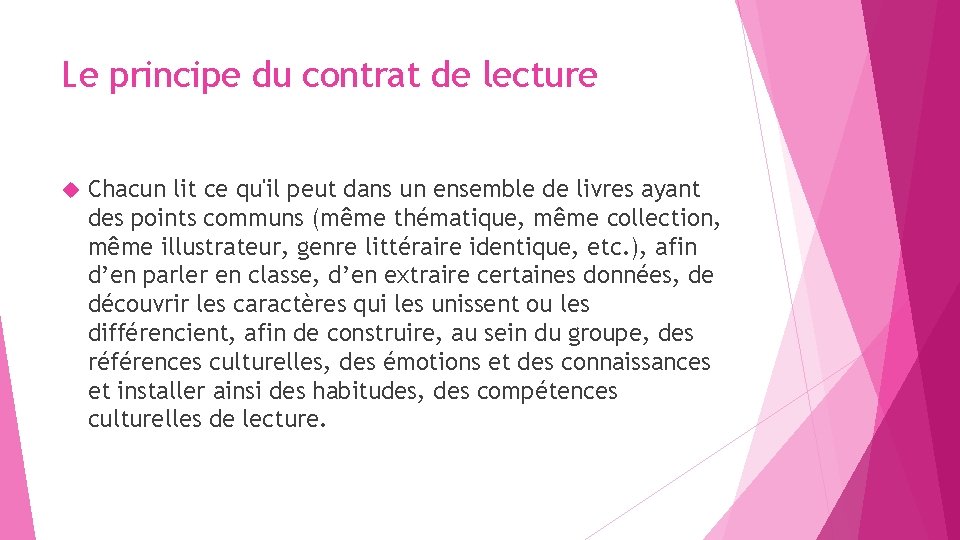 Le principe du contrat de lecture

Chacun lit ce qu'il peut dans un ensemble de livres ayant des points communs (même thématique, même collection, même illustrateur, genre littéraire identique, etc.), afin d’en parler en classe, d’en extraire certaines données, de découvrir les caractères qui les unissent ou les différencient, afin de construire, au sein du groupe, des références culturelles, des émotions et des connaissances et installer ainsi des habitudes, des compétences culturelles de lecture.